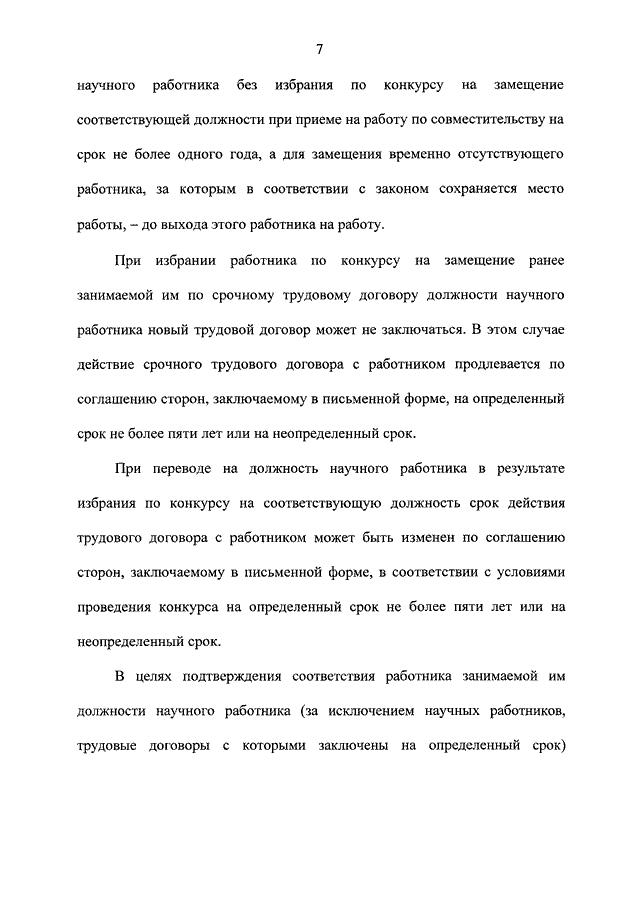 7

научного работника без избрания по конкурсу на замещение соответствующей должности при приеме на работу по совместительству на срок не более одного года, а для замещения временно отсутствующего работника, за которым в соответствии с законом сохраняется место работы, – до выхода этого работника на работу.

При избрании работника по конкурсу на замещение ранее занимаемой им по срочному трудовому договору должности научного работника новый трудовой договор может не заключаться. В этом случае действие срочного трудового договора с работником продлевается по соглашению сторон, заключаемому в письменной форме, на определенный срок не более пяти лет или на неопределенный срок.

При переводе на должность научного работника в результате избрания по конкурсу на соответствующую должность срок действия трудового договора с работником может быть изменен по соглашению сторон, заключаемому в письменной форме, в соответствии с условиями проведения конкурса на определенный срок не более пяти лет или на неопределенный срок.

В целях подтверждения соответствия работника занимаемой им должности научного работника (за исключением научных работников, трудовые договоры с которыми заключены на определенный срок)